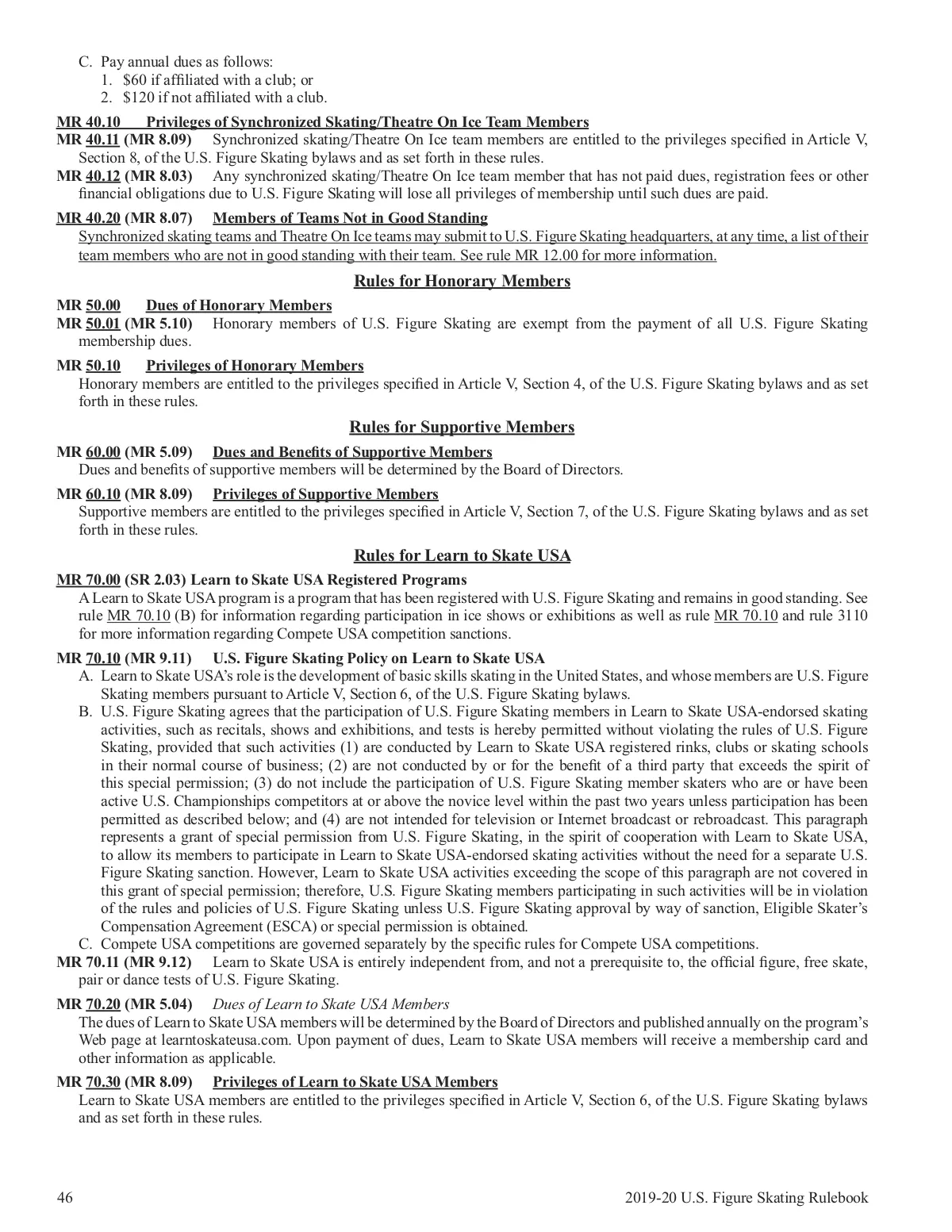 C. Pay annual dues as follows:
1. \$60 if affiliated with a club; or
2. \$120 if not affiliated with a club.

MR 40.10 Privileges of Synchronized Skating/Theatre On Ice Team Members
MR 40.11 (MR 8.09) Synchronized skating/Theatre On Ice team members are entitled to the privileges specified in Article V, Section 8, of the U.S. Figure Skating bylaws and as set forth in these rules.
MR 40.12 (MR 8.03) Any synchronized skating/Theatre On Ice team member that has not paid dues, registration fees or other financial obligations due to U.S. Figure Skating will lose all privileges of membership until such dues are paid.

MR 40.20 (MR 8.07) Members of Teams Not in Good Standing
Synchronized skating teams and Theatre On Ice teams may submit to U.S. Figure Skating headquarters, at any time, a list of their team members who are not in good standing with their team. See rule MR 12.00 for more information.

Rules for Honorary Members

MR 50.00 Dues of Honorary Members
MR 50.01 (MR 5.10) Honorary members of U.S. Figure Skating are exempt from the payment of all U.S. Figure Skating membership dues.

MR 50.10 Privileges of Honorary Members
Honorary members are entitled to the privileges specified in Article V, Section 4, of the U.S. Figure Skating bylaws and as set forth in these rules.

Rules for Supportive Members

MR 60.00 (MR 5.09) Dues and Benefits of Supportive Members
Dues and benefits of supportive members will be determined by the Board of Directors.

MR 60.10 (MR 8.09) Privileges of Supportive Members
Supportive members are entitled to the privileges specified in Article V, Section 7, of the U.S. Figure Skating bylaws and as set forth in these rules.

Rules for Learn to Skate USA

MR 70.00 (SR 2.03) Learn to Skate USA Registered Programs
A Learn to Skate USA program is a program that has been registered with U.S. Figure Skating and remains in good standing. See rule MR 70.10 (B) for information regarding participation in ice shows or exhibitions as well as rule MR 70.10 and rule 3110 for more information regarding Compete USA competition sanctions.

MR 70.10 (MR 9.11) U.S. Figure Skating Policy on Learn to Skate USA
A. Learn to Skate USA's role is the development of basic skills skating in the United States, and whose members are U.S. Figure Skating members pursuant to Article V, Section 6, of the U.S. Figure Skating bylaws.
B. U.S. Figure Skating agrees that the participation of U.S. Figure Skating members in Learn to Skate USA-endorsed skating activities, such as recitals, shows and exhibitions, and tests is hereby permitted without violating the rules of U.S. Figure Skating, provided that such activities (1) are conducted by Learn to Skate USA registered rinks, clubs or skating schools in their normal course of business; (2) are not conducted by or for the benefit of a third party that exceeds the spirit of this special permission; (3) do not include the participation of U.S. Figure Skating member skaters who are or have been active U.S. Championships competitors at or above the novice level within the past two years unless participation has been permitted as described below; and (4) are not intended for television or Internet broadcast or rebroadcast. This paragraph represents a grant of special permission from U.S. Figure Skating, in the spirit of cooperation with Learn to Skate USA, to allow its members to participate in Learn to Skate USA-endorsed skating activities without the need for a separate U.S. Figure Skating sanction. However, Learn to Skate USA activities exceeding the scope of this paragraph are not covered in this grant of special permission; therefore, U.S. Figure Skating members participating in such activities will be in violation of the rules and policies of U.S. Figure Skating unless U.S. Figure Skating approval by way of sanction, Eligible Skater's Compensation Agreement (ESCA) or special permission is obtained.
C. Compete USA competitions are governed separately by the specific rules for Compete USA competitions.
MR 70.11 (MR 9.12) Learn to Skate USA is entirely independent from, and not a prerequisite to, the official figure, free skate, pair or dance tests of U.S. Figure Skating.

MR 70.20 (MR 5.04) Dues of Learn to Skate USA Members
The dues of Learn to Skate USA members will be determined by the Board of Directors and published annually on the program's Web page at learntoskateusa.com. Upon payment of dues, Learn to Skate USA members will receive a membership card and other information as applicable.

MR 70.30 (MR 8.09) Privileges of Learn to Skate USA Members
Learn to Skate USA members are entitled to the privileges specified in Article V, Section 6, of the U.S. Figure Skating bylaws and as set forth in these rules.

46 2019-20 U.S. Figure Skating Rulebook